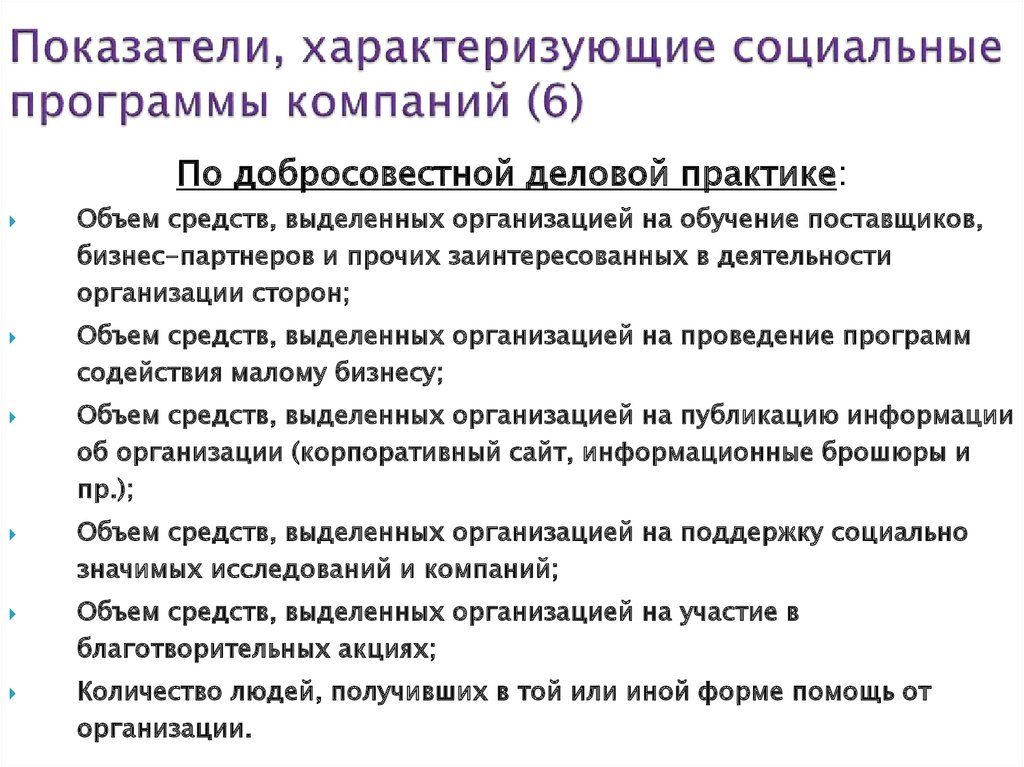 Показатели, характеризующие социальные программы компаний (6)

По добросовестной деловой практике:

Объем средств, выделенных организацией на обучение поставщиков, бизнес-партнеров и прочих заинтересованных в деятельности организации сторон;

Объем средств, выделенных организацией на проведение программ содействия малому бизнесу;

Объем средств, выделенных организацией на публикацию информации об организации (корпоративный сайт, информационные брошюры и пр.);

Объем средств, выделенных организацией на поддержку социально значимых исследований и компаний;

Объем средств, выделенных организацией на участие в благотворительных акциях;

Количество людей, получивших в той или иной форме помощь от организации.